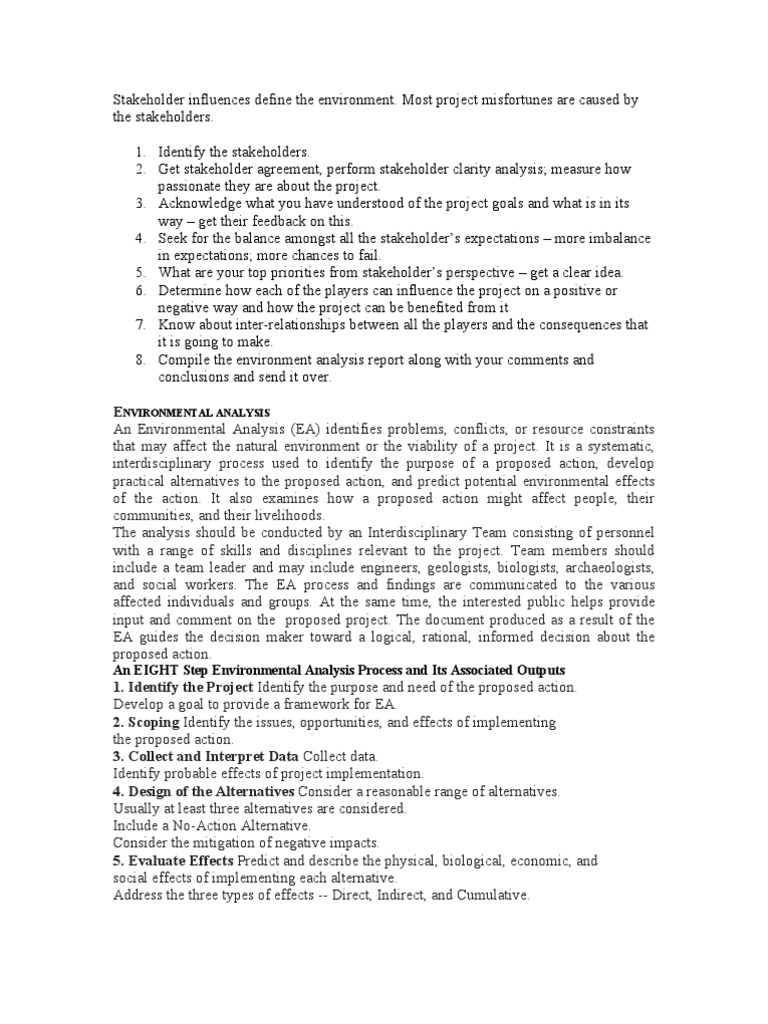 Stakeholder influences define the environment. Most project misfortunes are caused by the stakeholders.

1. Identify the stakeholders.
2. Get stakeholder agreement, perform stakeholder clarity analysis; measure how passionate they are about the project.
3. Acknowledge what you have understood of the project goals and what is in its way – get their feedback on this.
4. Seek for the balance amongst all the stakeholder's expectations – more imbalance in expectations; more chances to fail.
5. What are your top priorities from stakeholder's perspective – get a clear idea.
6. Determine how each of the players can influence the project on a positive or negative way and how the project can be benefited from it
7. Know about inter-relationships between all the players and the consequences that it is going to make.
8. Compile the environment analysis report along with your comments and conclusions and send it over.

ENVIRONMENTAL ANALYSIS
An Environmental Analysis (EA) identifies problems, conflicts, or resource constraints that may affect the natural environment or the viability of a project. It is a systematic, interdisciplinary process used to identify the purpose of a proposed action, develop practical alternatives to the proposed action, and predict potential environmental effects of the action. It also examines how a proposed action might affect people, their communities, and their livelihoods.
The analysis should be conducted by an Interdisciplinary Team consisting of personnel with a range of skills and disciplines relevant to the project. Team members should include a team leader and may include engineers, geologists, biologists, archaeologists, and social workers. The EA process and findings are communicated to the various affected individuals and groups. At the same time, the interested public helps provide input and comment on the proposed project. The document produced as a result of the EA guides the decision maker toward a logical, rational, informed decision about the proposed action.
An EIGHT Step Environmental Analysis Process and Its Associated Outputs
1. Identify the Project Identify the purpose and need of the proposed action.
Develop a goal to provide a framework for EA.
2. Scoping Identify the issues, opportunities, and effects of implementing the proposed action.
3. Collect and Interpret Data Collect data.
Identify probable effects of project implementation.
4. Design of the Alternatives Consider a reasonable range of alternatives.
Usually at least three alternatives are considered.
Include a No-Action Alternative.
Consider the mitigation of negative impacts.
5. Evaluate Effects Predict and describe the physical, biological, economic, and social effects of implementing each alternative.
Address the three types of effects -- Direct, Indirect, and Cumulative.